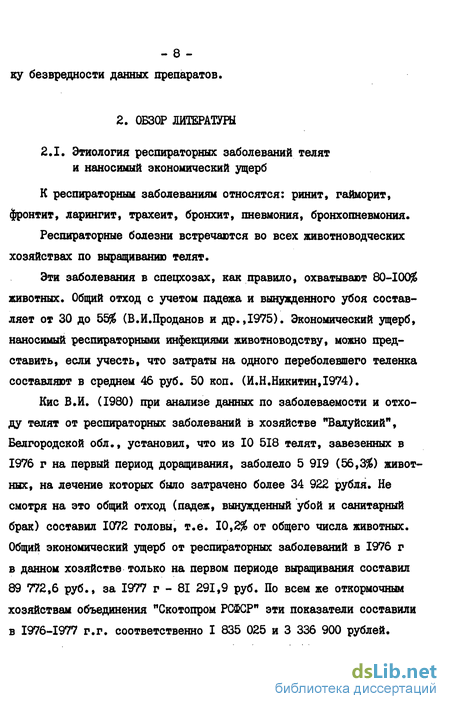 - 8 -

ку безвредности данных препаратов.

2. ОБЗОР ЛИТЕРАТУРЫ

2.I. Этиология респираторных заболеваний телят и наносимый экономический ущерб

К респираторным заболеваниям относятся: ринит, гайморит, фронтит, ларингит, трахеит, бронхит, пневмония, бронхопневмония.

Респираторные болезни встречаются во всех животноводческих хозяйствах по выращиванию телят.

Эти заболевания в спецхозах, как правило, охватывают 80-I00% животных. Общий отход с учетом падежа и вынужденного убоя составляет от 30 до 55% (В.И.Проданов и др.,I975). Экономический ущерб, наносимый респираторными инфекциями животноводству, можно представить, если учесть, что затраты на одного переболевшего теленка составляют в среднем 46 руб. 50 коп. (И.Н.Никитин,I974).

Кис В.И. (I980) при анализе данных по заболеваемости и отходу телят от респираторных заболеваний в хозяйстве "Валуйский", Белгородской обл., установил, что из I0 5I8 телят, завезенных в I976 г на первый период доращивания, заболело 5 9I9 (56,3%) животных, на лечение которых было затрачено более 34 922 рубля. Не смотря на это общий отход (падеж, вынужденный убой и санитарный брак) составил I072 головы, т.е. I0,2% от общего числа животных. Общий экономический ущерб от респираторных заболеваний в I976 г в данном хозяйстве только на первом периоде выращивания составил 89 772,6 руб., за I977 г - 8I 29I,9 руб. По всем же откормочным хозяйствам объединения "Скотопром РСФСР" эти показатели составили в I976-I977 г.г. соответственно I 835 025 и 3 336 900 рублей.

dsLib.net
библиотека диссертаций